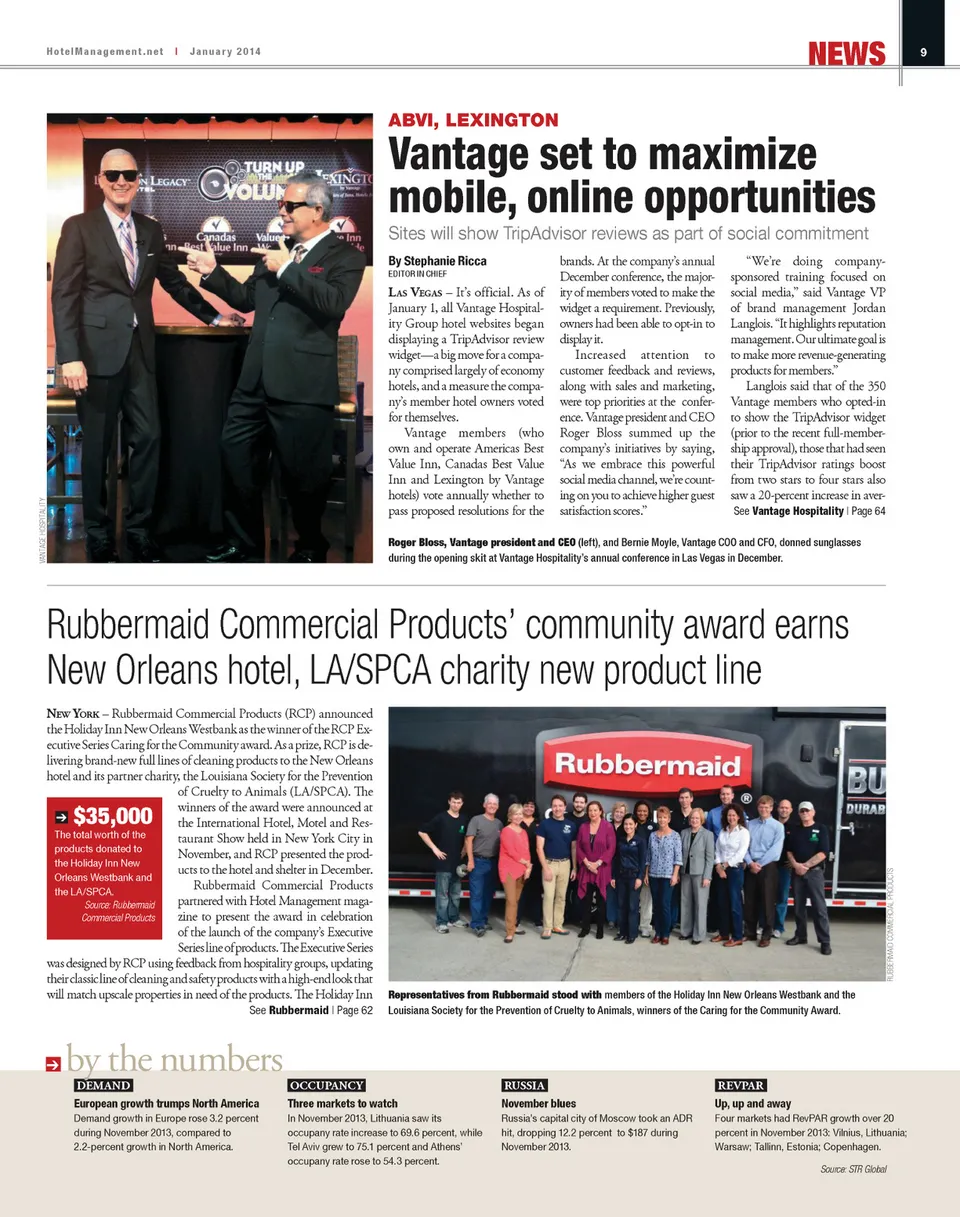 HotelManagement.net | January 2014

NEWS 9

ABVI, LEXINGTON

Vantage set to maximize mobile, online opportunities

Sites will show TripAdvisor reviews as part of social commitment

By Stephanie Ricca
EDITOR IN CHIEF

LAS VEGAS – It's official. As of January 1, all Vantage Hospitality Group hotel websites began displaying a TripAdvisor review widget—a big move for a company comprised largely of economy hotels, and a measure the company's member hotel owners voted for themselves.

Vantage members (who own and operate Americas Best Value Inn, Canadas Best Value Inn and Lexington by Vantage hotels) vote annually whether to pass proposed resolutions for the brands. At the company's annual December conference, the majority of members voted to make the widget a requirement. Previously, owners had been able to opt-in to display it.

Increased attention to customer feedback and reviews, along with sales and marketing, were top priorities at the conference. Vantage president and CEO Roger Bloss summed up the company's initiatives by saying, "As we embrace this powerful social media channel, we're counting on you to achieve higher guest satisfaction scores."

"We're doing company-sponsored training focused on social media," said Vantage VP of brand management Jordan Langlois. "It highlights reputation management. Our ultimate goal is to make more revenue-generating products for members."

Langlois said that of the 350 Vantage members who opted-in to show the TripAdvisor widget (prior to the recent full-membership approval), those that had seen their TripAdvisor ratings boost from two stars to four stars also saw a 20-percent increase in aver-

See Vantage Hospitality | Page 64

VANTAGE HOSPITALITY

Roger Bloss, Vantage president and CEO (left), and Bernie Moyle, Vantage COO and CFO, donned sunglasses during the opening skit at Vantage Hospitality's annual conference in Las Vegas in December.

Rubbermaid Commercial Products' community award earns New Orleans hotel, LA/SPCA charity new product line

NEW YORK – Rubbermaid Commercial Products (RCP) announced the Holiday Inn New Orleans Westbank as the winner of the RCP Executive Series Caring for the Community award. As a prize, RCP is delivering brand-new full lines of cleaning products to the New Orleans hotel and its partner charity, the Louisiana Society for the Prevention of Cruelty to Animals (LA/SPCA). The winners of the award were announced at the International Hotel, Motel and Restaurant Show held in New York City in November, and RCP presented the products to the hotel and shelter in December.

Rubbermaid Commercial Products partnered with Hotel Management magazine to present the award in celebration of the launch of the company's Executive Series line of products. The Executive Series was designed by RCP using feedback from hospitality groups, updating their classic line of cleaning and safety products with a high-end look that will match upscale properties in need of the products. The Holiday Inn

See Rubbermaid | Page 62

$35,000
The total worth of the products donated to the Holiday Inn New Orleans Westbank and the LA/SPCA.
Source: Rubbermaid Commercial Products

Rubbermaid

BU
DURAB

RUBBERMAID COMMERCIAL PRODUCTS

Representatives from Rubbermaid stood with members of the Holiday Inn New Orleans Westbank and the Louisiana Society for the Prevention of Cruelty to Animals, winners of the Caring for the Community Award.

by the numbers

DEMAND
European growth trumps North America
Demand growth in Europe rose 3.2 percent during November 2013, compared to 2.2-percent growth in North America.

OCCUPANCY
Three markets to watch
In November 2013, Lithuania saw its occupany rate increase to 69.6 percent, while Tel Aviv grew to 75.1 percent and Athens' occupany rate rose to 54.3 percent.

RUSSIA
November blues
Russia's capital city of Moscow took an ADR hit, dropping 12.2 percent to $187 during November 2013.

REVPAR
Up, up and away
Four markets had RevPAR growth over 20 percent in November 2013: Vilnius, Lithuania; Warsaw; Tallinn, Estonia; Copenhagen.

Source: STR Global